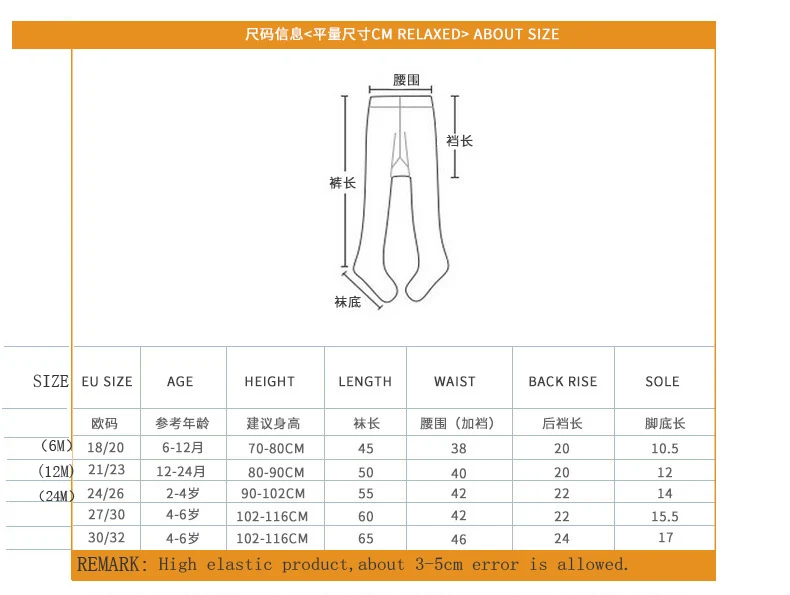 尺码信息<平量尺寸CM RELAXED> ABOUT SIZE

腰围

裆长

裤长

袜底

| SIZE | EU SIZE | AGE | HEIGHT | LENGTH | WAIST | BACK RISE | SOLE |
|---|---|---|---|---|---|---|---|
| | 欧码 | 参考年龄 | 建议身高 | 袜长 | 腰围（加裆） | 后裆长 | 脚底长 |
| (6M) | 18/20 | 6-12月 | 70-80CM | 45 | 38 | 20 | 10.5 |
| (12M) | 21/23 | 12-24月 | 80-90CM | 50 | 40 | 20 | 12 |
| (24M) | 24/26 | 2-4岁 | 90-102CM | 55 | 42 | 22 | 14 |
| | 27/30 | 4-6岁 | 102-116CM | 60 | 42 | 22 | 15.5 |
| | 30/32 | 4-6岁 | 102-116CM | 65 | 46 | 24 | 17 |

REMARK: High elastic product,about 3-5cm error is allowed.